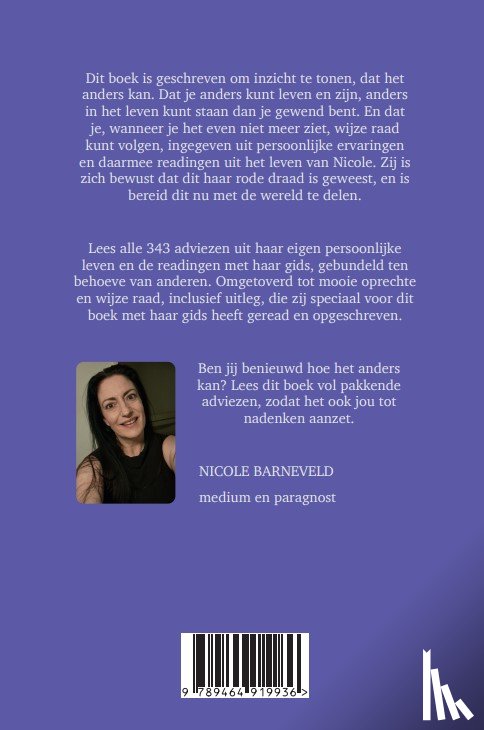 Dit boek is geschreven om inzicht te tonen, dat het anders kan. Dat je anders kunt leven en zijn, anders in het leven kunt staan dan je gewend bent. En dat je, wanneer je het even niet meer ziet, wijze raad kunt volgen, ingegeven uit persoonlijke ervaringen en daarmee readingen uit het leven van Nicole. Zij is zich bewust dat dit haar rode draad is geweest, en is bereid dit nu met de wereld te delen.

Lees alle 343 adviezen uit haar eigen persoonlijke leven en de readingen met haar gids, gebundeld ten behoeve van anderen. Omgetoverd tot mooie oprechte en wijze raad, inclusief uitleg, die zij speciaal voor dit boek met haar gids heeft geread en opgeschreven.

Ben jij benieuwd hoe het anders kan? Lees dit boek vol pakkende adviezen, zodat het ook jou tot nadenken aanzet.

NICOLE BARNEVELD

medium en paragnost

9 789464 919936 >